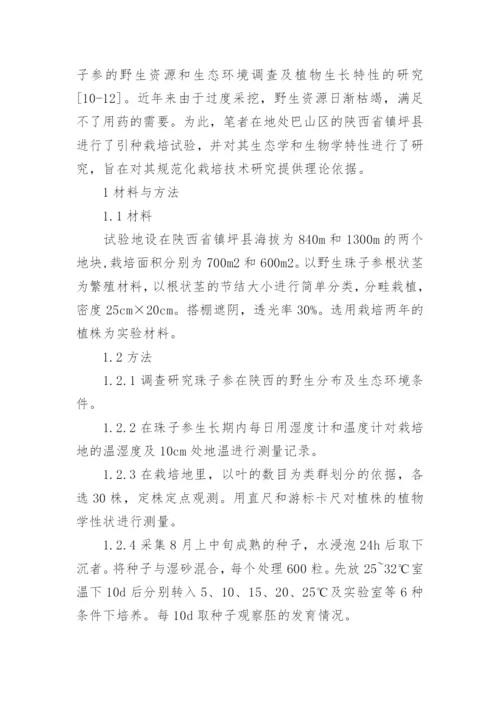 子参的野生资源和生态环境调查及植物生长特性的研究[10-12]。近年来由于过度采挖，野生资源日渐枯竭，满足不了用药的需要。为此，笔者在地处巴山区的陕西省镇坪县进行了引种栽培试验，并对其生态学和生物学特性进行了研究，旨在对其规范化栽培技术研究提供理论依据。

1 材料与方法

1.1 材料

试验地设在陕西省镇坪县海拔为 840m 和 1300m 的两个地块，栽培面积分别为 700m2 和 600m2。以野生珠子参根状茎为繁殖材料，以根状茎的节结大小进行简单分类，分畦栽植，密度 25cm×20cm。搭棚遮阴，透光率 30%。选用栽培两年的植株为实验材料。

1.2 方法

1.2.1 调查研究珠子参在陕西的野生分布及生态环境条件。

1.2.2 在珠子参生长期内每日用湿度计和温度计对栽培地的温湿度及 10cm 处地温进行测量记录。

1.2.3 在栽培地里，以叶的数目为类群划分的依据，各选 30 株，定株定点观测。用直尺和游标卡尺对植株的植物学性状进行测量。

1.2.4 采集 8 月上中旬成熟的种子，水浸泡 24h 后取下沉者。将种子与湿砂混合，每个处理 600 粒。先放 25~32℃室温下 10d 后分别转入 5、10、15、20、25℃及实验室等 6 种条件下培养。每 10d 取种子观察胚的发育情况。